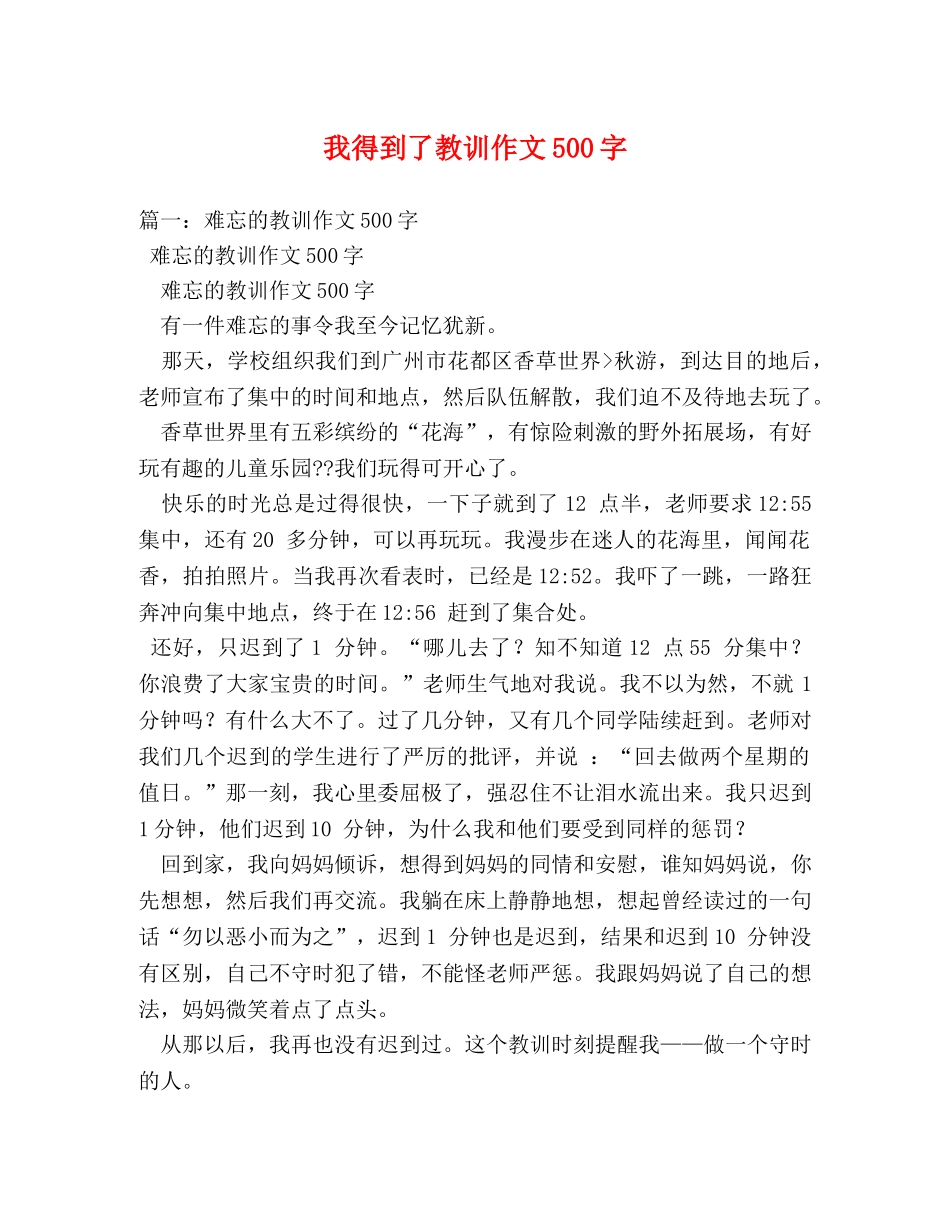 我得到了教训作文500字

篇一：难忘的教训作文500字

难忘的教训作文500字

难忘的教训作文500字

有一件难忘的事令我至今记忆犹新。

那天，学校组织我们到广州市花都区香草世界>秋游，到达目的地后，老师宣布了集中的时间和地点，然后队伍解散，我们迫不及待地去玩了。

香草世界里有五彩缤纷的“花海”，有惊险刺激的野外拓展场，有好玩有趣的儿童乐园??我们玩得可开心了。

快乐的时光总是过得很快，一下子就到了12 点半，老师要求12:55集中，还有20 多分钟，可以再玩玩。我漫步在迷人的花海里，闻闻花香，拍拍照片。当我再次看表时，已经是12:52。我吓了一跳，一路狂奔冲向集中地点，终于在12:56 赶到了集合处。

还好，只迟到了1 分钟。“哪儿去了？知不知道12 点55 分集中？你浪费了大家宝贵的时间。”老师生气地对我说。我不以为然，不就1分钟吗？有什么大不了。过了几分钟，又有几个同学陆续赶到。老师对我们几个迟到的学生进行了严厉的批评，并说 ：“回去做两个星期的值日。”那一刻，我心里委屈极了，强忍住不让泪水流出来。我只迟到1分钟，他们迟到10 分钟，为什么我和他们要受到同样的惩罚？

回到家，我向妈妈倾诉，想得到妈妈的同情和安慰，谁知妈妈说，你先想想，然后我们再交流。我躺在床上静静地想，想起曾经读过的一句话“勿以恶小而为之”，迟到1 分钟也是迟到，结果和迟到10 分钟没有区别，自己不守时犯了错，不能怪老师严惩。我跟妈妈说了自己的想法，妈妈微笑着点了点头。

从那以后，我再也没有迟到过。这个教训时刻提醒我——做一个守时的人。